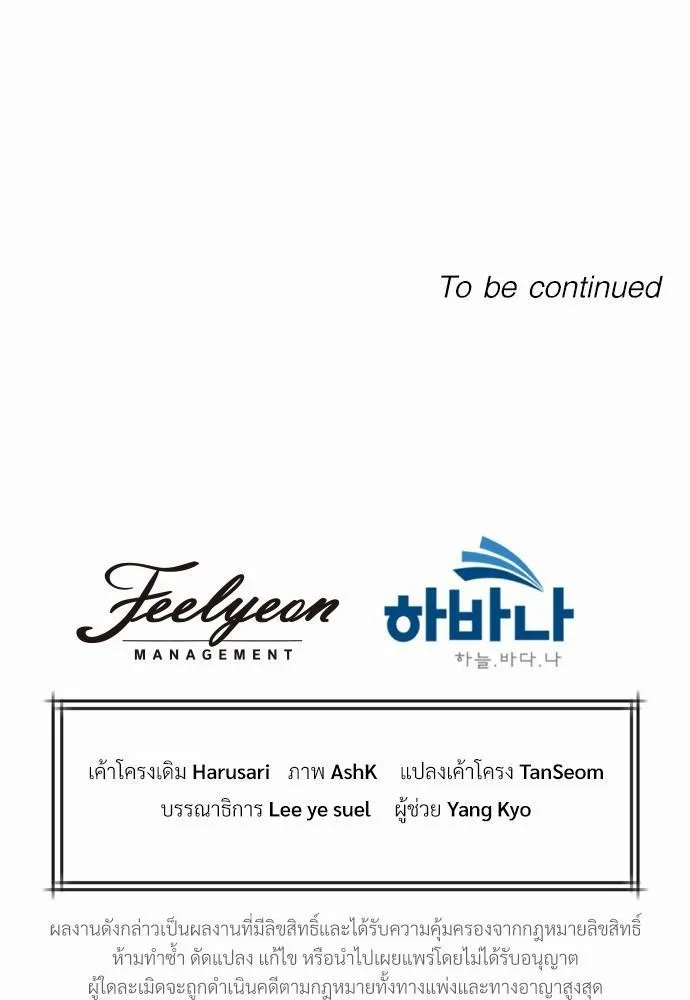 To be continued

Feelyeon
MANAGEMENT

하바나
하늘.바다.나

เค้าโครงเดิม Harusari ภาพ AshK แปลงเค้าโครง TanSeom
บรรณาธิการ Lee ye suel ผู้ช่วย Yang Kyo

ผลงานดังกล่าวเป็นผลงานที่มีลิขสิทธิ์และได้รับความคุ้มครองจากกฎหมายลิขสิทธิ์
ห้ามทำซ้ำ ดัดแปลง แก้ไข หรือนำไปเผยแพร่โดยไม่ได้รับอนุญาต
ผู้ใดละเมิดจะถูกดำเนินคดีตามกฎหมายทั้งทางแพ่งและทางอาญาสูงสุด